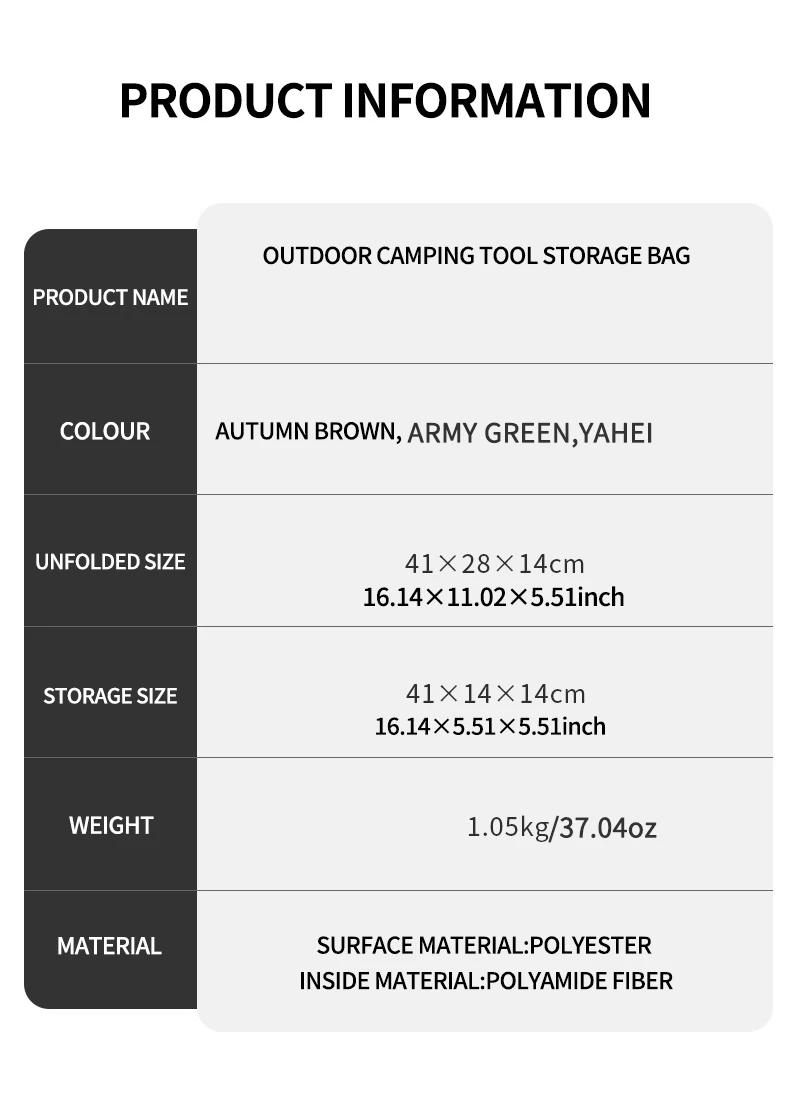 PRODUCT INFORMATION

| PRODUCT NAME | OUTDOOR CAMPING TOOL STORAGE BAG |
|---|---|
| COLOUR | AUTUMN BROWN, ARMY GREEN,YAHEI |
| UNFOLDED SIZE | 41×28×14cm 16.14×11.02×5.51inch |
| STORAGE SIZE | 41×14×14cm 16.14×5.51×5.51inch |
| WEIGHT | 1.05kg/37.04oz |
| MATERIAL | SURFACE MATERIAL:POLYESTER INSIDE MATERIAL:POLYAMIDE FIBER |